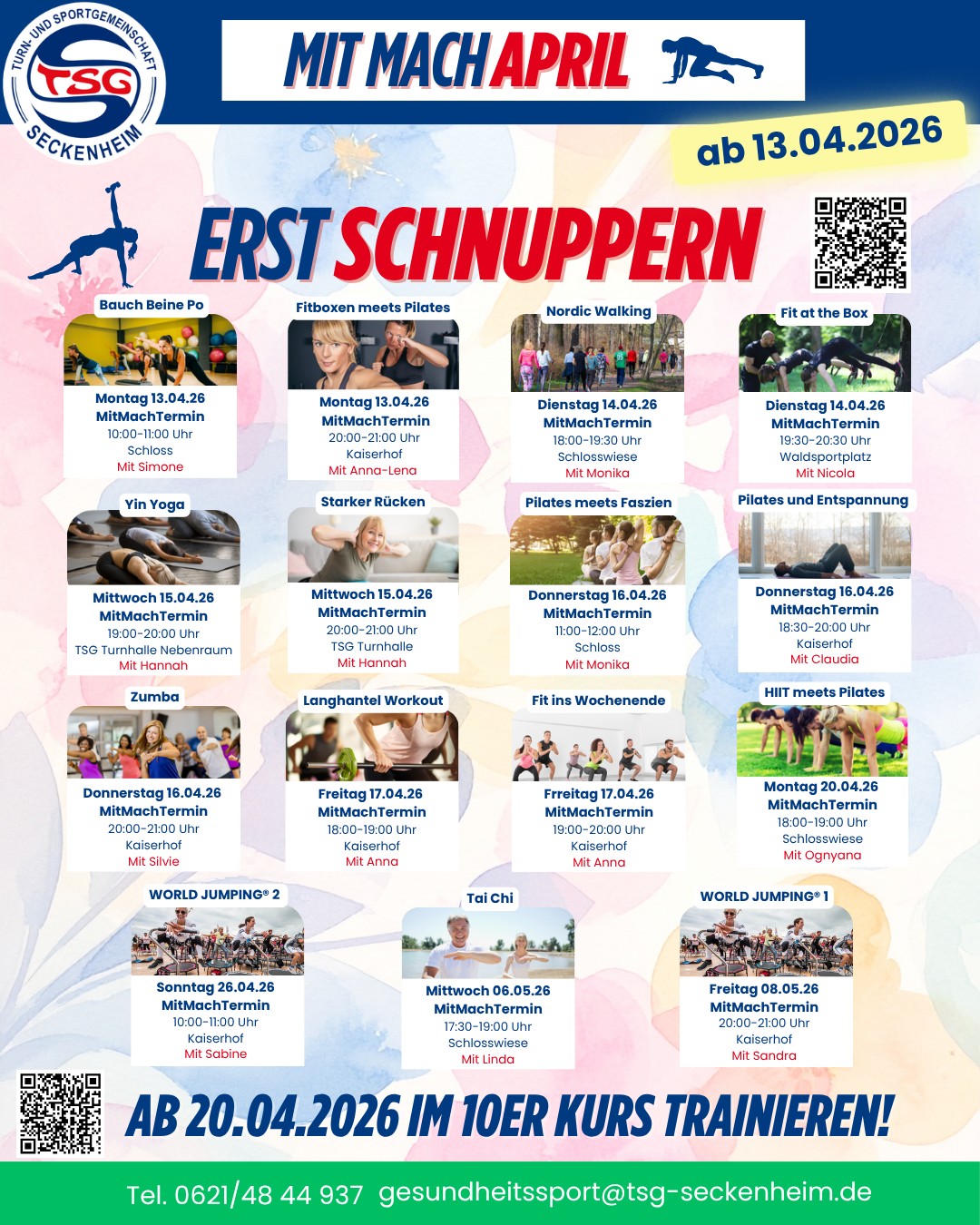 TURN- UND SPORTGEMEINSCHAFT
TSG
SECKENHEIM

MIT MACH APRIL

ab 13.04.2026

ERST SCHNUPPERN

Bauch Beine Po
Montag 13.04.26
MitMachTermin
10:00-11:00 Uhr
Schloss
Mit Simone

Fitboxen meets Pilates
Montag 13.04.26
MitMachTermin
20:00-21:00 Uhr
Kaiserhof
Mit Anna-Lena

Nordic Walking
Dienstag 14.04.26
MitMachTermin
18:00-19:30 Uhr
Schlosswiese
Mit Monika

Fit at the Box
Dienstag 14.04.26
MitMachTermin
19:30-20:30 Uhr
Waldsportplatz
Mit Nicola

Yin Yoga
Mittwoch 15.04.26
MitMachTermin
19:00-20:00 Uhr
TSG Turnhalle Nebenraum
Mit Hannah

Starker Rücken
Mittwoch 15.04.26
MitMachTermin
20:00-21:00 Uhr
TSG Turnhalle
Mit Hannah

Pilates meets Faszien
Donnerstag 16.04.26
MitMachTermin
11:00-12:00 Uhr
Schloss
Mit Monika

Pilates und Entspannung
Donnerstag 16.04.26
MitMachTermin
18:30-20:00 Uhr
Kaiserhof
Mit Claudia

Zumba
Donnerstag 16.04.26
MitMachTermin
20:00-21:00 Uhr
Kaiserhof
Mit Silvie

Langhantel Workout
Freitag 17.04.26
MitMachTermin
18:00-19:00 Uhr
Kaiserhof
Mit Anna

Fit ins Wochenende
Frreitag 17.04.26
MitMachTermin
19:00-20:00 Uhr
Kaiserhof
Mit Anna

HIIT meets Pilates
Montag 20.04.26
MitMachTermin
18:00-19:00 Uhr
Schlosswiese
Mit Ognyana

WORLD JUMPING® 2
Sonntag 26.04.26
MitMachTermin
10:00-11:00 Uhr
Kaiserhof
Mit Sabine

Tai Chi
Mittwoch 06.05.26
MitMachTermin
17:30-19:00 Uhr
Schlosswiese
Mit Linda

WORLD JUMPING® 1
Freitag 08.05.26
MitMachTermin
20:00-21:00 Uhr
Kaiserhof
Mit Sandra

AB 20.04.2026 IM 10ER KURS TRAINIEREN!

Tel. 0621/48 44 937 gesundheitssport@tsg-seckenheim.de